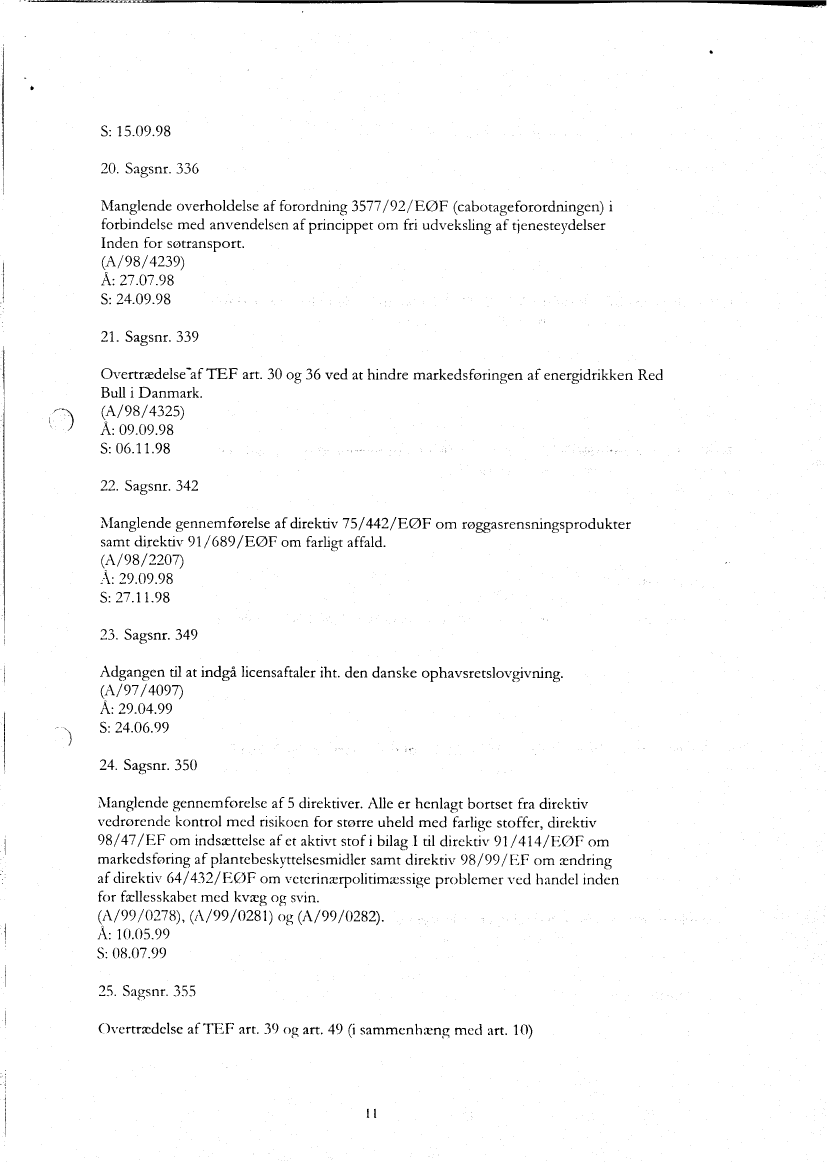 S: 15.09.98

20. Sagsnr. 336

Manglende overholdelse af forordning 3577/92/EØF (cabotageforordningen) i forbindelse med anvendelsen af princippet om fri udveksling af tjenesteydelser Inden for søtransport.
(A/98/4239)
Å: 27.07.98
S: 24.09.98

21. Sagsnr. 339

Overtrædelse af TEF art. 30 og 36 ved at hindre markedsføringen af energidrikken Red Bull i Danmark.
(A/98/4325)
Å: 09.09.98
S: 06.11.98

22. Sagsnr. 342

Manglende gennemførelse af direktiv 75/442/EØF om røggasrensningsprodukter samt direktiv 91/689/EØF om farligt affald.
(A/98/2207)
Å: 29.09.98
S: 27.11.98

23. Sagsnr. 349

Adgangen til at indgå licensaftaler iht. den danske ophavsretslovgivning.
(A/97/4097)
Å: 29.04.99
S: 24.06.99

24. Sagsnr. 350

Manglende gennemførelse af 5 direktiver. Alle er henlagt bortset fra direktiv vedrørende kontrol med risikoen for større uheld med farlige stoffer, direktiv 98/47/EF om indsættelse af et aktivt stof i bilag I til direktiv 91/414/EØF om markedsføring af plantebeskyttelsesmidler samt direktiv 98/99/EF om ændring af direktiv 64/432/EØF om veterinærpolitimæssige problemer ved handel inden for fællesskabet med kvæg og svin.
(A/99/0278), (A/99/0281) og (A/99/0282).
Å: 10.05.99
S: 08.07.99

25. Sagsnr. 355

Overtrædelse af TEF art. 39 og art. 49 (i sammenhæng med art. 10)

11